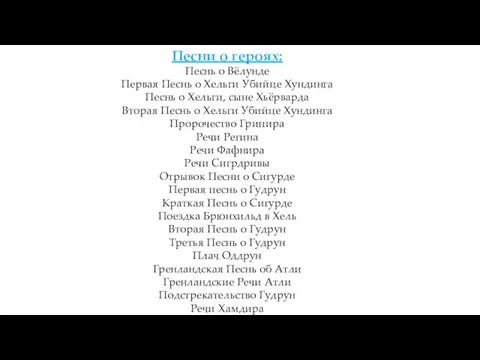 Песни о героях:
Песнь о Вёлунде
Первая Песнь о Хельги Убийце Хундинга
Песнь о Хельги, сыне Хьёрварда
Вторая Песнь о Хельги Убийце Хундинга
Пророчество Грипира
Речи Регина
Речи Фафнира
Речи Сигрдривы
Отрывок Песни о Сигурде
Первая песнь о Гудрун
Краткая Песнь о Сигурде
Поездка Брюнхильд в Хель
Вторая Песнь о Гудрун
Третья Песнь о Гудрун
Плач Оддрун
Гренландская Песнь об Атли
Гренландские Речи Атли
Подстрекательство Гудрун
Речи Хамдира